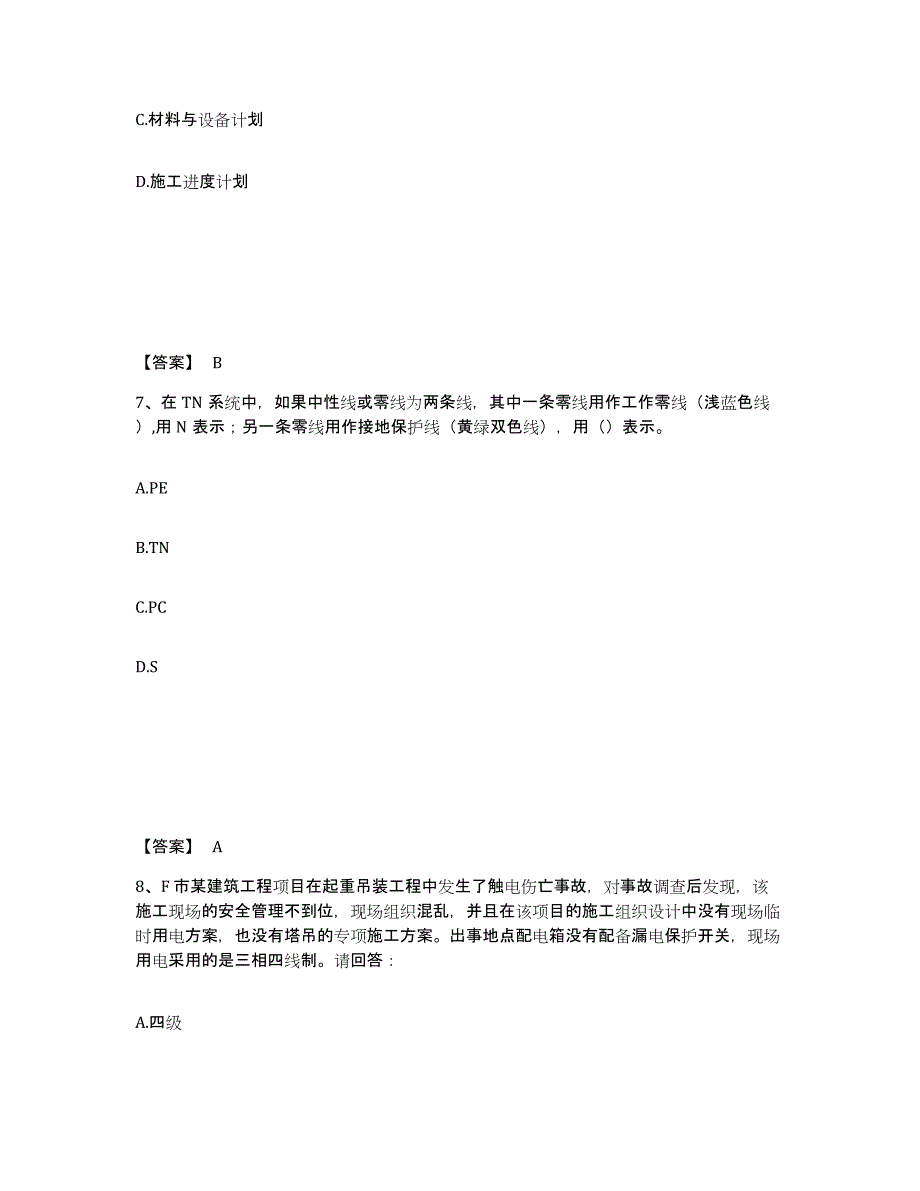 C.材料与设备计划

D.施工进度计划

【答案】 B

7、在 TN 系统中，如果中性线或零线为两条线，其中一条零线用作工作零线（浅蓝色线），用 N 表示；另一条零线用作接地保护线（黄绿双色线），用（）表示。

A.PE

B.TN

C.PC

D.S

【答案】 A

8、F 市某建筑工程项目在起重吊装工程中发生了触电伤亡事故，对事故调查后发现，该施工现场的安全管理不到位，现场组织混乱，并且在该项目的施工组织设计中没有现场临时用电方案，也没有塔吊的专项施工方案。出事地点配电箱没有配备漏电保护开关，现场用电采用的是三相四线制。请回答：

A.四级